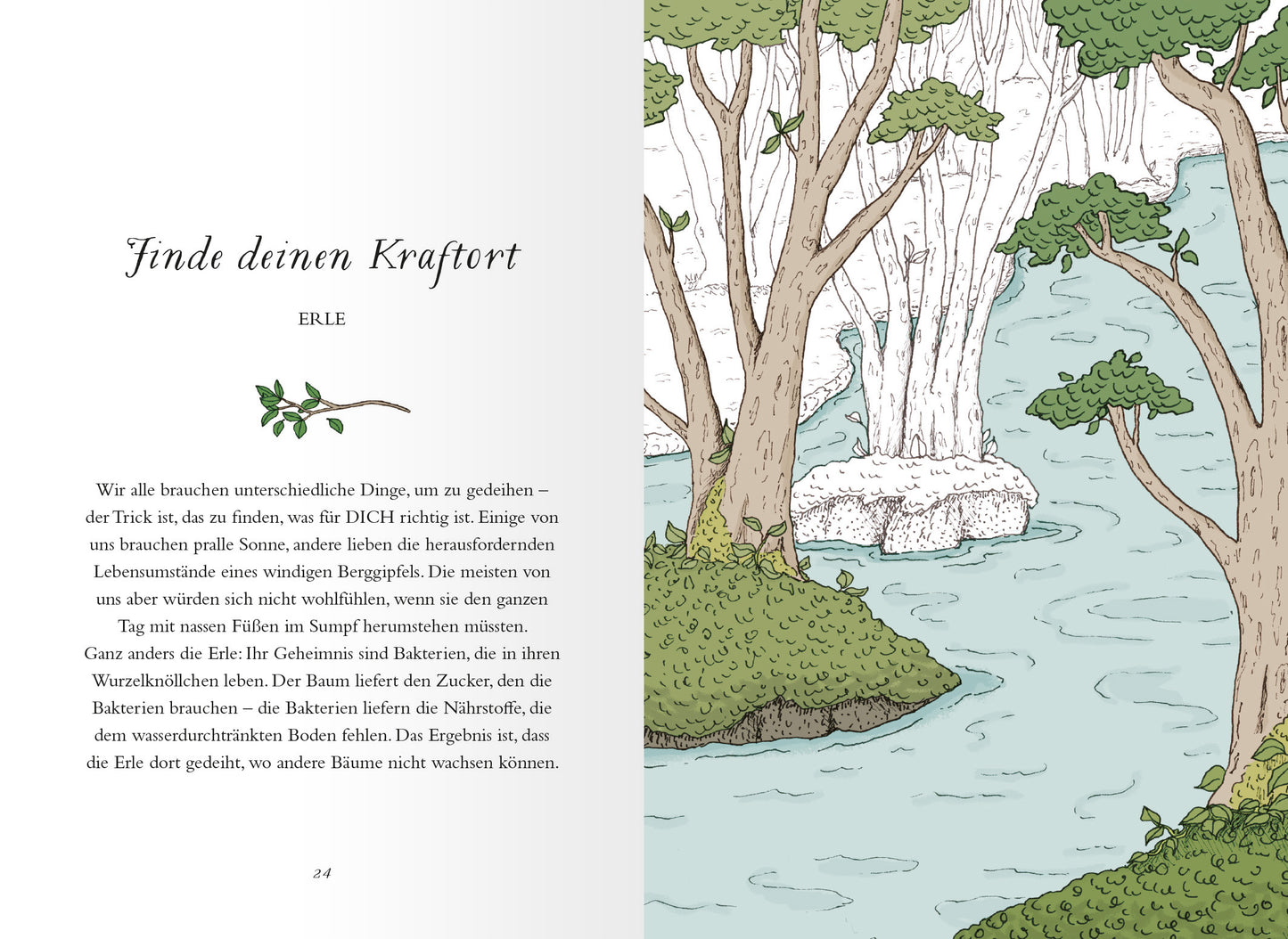 Finde deinen Kraftort

ERLE

Wir alle brauchen unterschiedliche Dinge, um zu gedeihen – der Trick ist, das zu finden, was für DICH richtig ist. Einige von uns brauchen pralle Sonne, andere lieben die herausfordernden Lebensumstände eines windigen Berggipfels. Die meisten von uns aber würden sich nicht wohlfühlen, wenn sie den ganzen Tag mit nassen Füßen im Sumpf herumstehen müssten.
Ganz anders die Erle: Ihr Geheimnis sind Bakterien, die in ihren Wurzelknöllchen leben. Der Baum liefert den Zucker, den die Bakterien brauchen – die Bakterien liefern die Nährstoffe, die dem wasserdurchtränkten Boden fehlen. Das Ergebnis ist, dass die Erle dort gedeiht, wo andere Bäume nicht wachsen können.

24